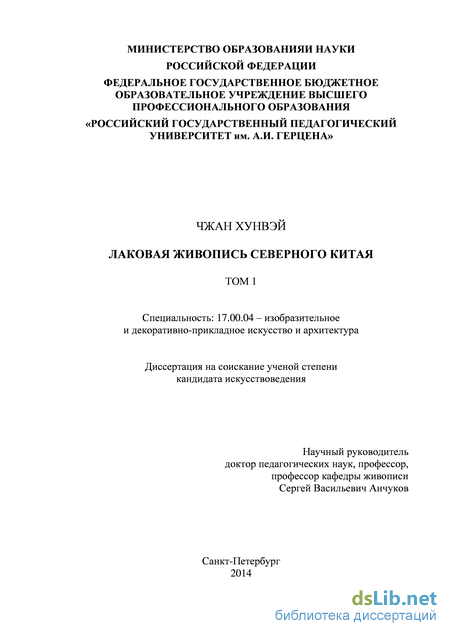 МИНИСТЕРСТВО ОБРАЗОВАНИЯИ НАУКИ
РОССИЙСКОЙ ФЕДЕРАЦИИ
ФЕДЕРАЛЬНОЕ ГОСУДАРСТВЕННОЕ БЮДЖЕТНОЕ ОБРАЗОВАТЕЛЬНОЕ УЧРЕЖДЕНИЕ ВЫСШЕГО ПРОФЕССИОНАЛЬНОГО ОБРАЗОВАНИЯ
«РОССИЙСКИЙ ГОСУДАРСТВЕННЫЙ ПЕДАГОГИЧЕСКИЙ УНИВЕРСИТЕТ им. А.И. ГЕРЦЕНА»

ЧЖАН ХУНВЭЙ

ЛАКОВАЯ ЖИВОПИСЬ СЕВЕРНОГО КИТАЯ

ТОМ 1

Специальность: 17.00.04 – изобразительное и декоративно-прикладное искусство и архитектура

Диссертация на соискание ученой степени кандидата искусствоведения

Научный руководитель
доктор педагогических наук, профессор,
профессор кафедры живописи
Сергей Васильевич Анчуков

Санкт-Петербург
2014

dsLib.net
библиотека диссертаций